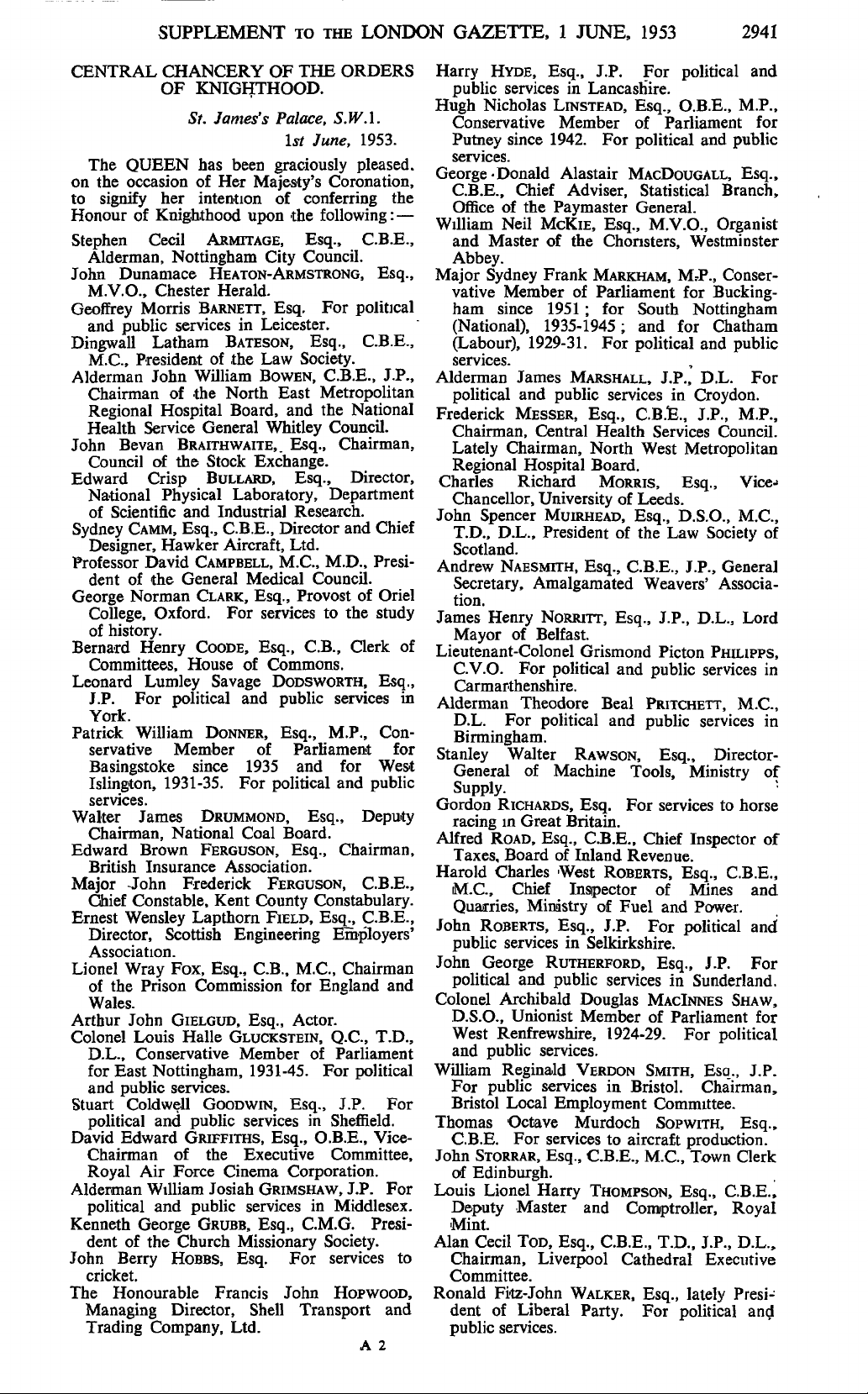 SUPPLEMENT TO THE LONDON GAZETTE, 1 JUNE, 1953 2941

CENTRAL CHANCERY OF THE ORDERS OF KNIGHTHOOD.

St. James's Palace, S.W.1.
1st June, 1953.

The QUEEN has been graciously pleased, on the occasion of Her Majesty's Coronation, to signify her intention of conferring the Honour of Knighthood upon the following:—

Stephen Cecil ARMITAGE, Esq., C.B.E., Alderman, Nottingham City Council.
John Dunamace HEATON-ARMSTRONG, Esq., M.V.O., Chester Herald.
Geoffrey Morris BARNETT, Esq. For political and public services in Leicester.
Dingwall Latham BATESON, Esq., C.B.E., M.C., President of the Law Society.
Alderman John William BOWEN, C.B.E., J.P., Chairman of the North East Metropolitan Regional Hospital Board, and the National Health Service General Whitley Council.
John Bevan BRAITHWAITE, Esq., Chairman, Council of the Stock Exchange.
Edward Crisp BULLARD, Esq., Director, National Physical Laboratory, Department of Scientific and Industrial Research.
Sydney CAMM, Esq., C.B.E., Director and Chief Designer, Hawker Aircraft, Ltd.
Professor David CAMPBELL, M.C., M.D., President of the General Medical Council.
George Norman CLARK, Esq., Provost of Oriel College, Oxford. For services to the study of history.
Bernard Henry COODE, Esq., C.B., Clerk of Committees, House of Commons.
Leonard Lumley Savage DODSWORTH, Esq., J.P. For political and public services in York.
Patrick William DONNER, Esq., M.P., Conservative Member of Parliament for Basingstoke since 1935 and for West Islington, 1931-35. For political and public services.
Walter James DRUMMOND, Esq., Deputy Chairman, National Coal Board.
Edward Brown FERGUSON, Esq., Chairman, British Insurance Association.
Major John Frederick FERGUSON, C.B.E., Chief Constable, Kent County Constabulary.
Ernest Wensley Lapthorn FIELD, Esq., C.B.E., Director, Scottish Engineering Employers' Association.
Lionel Wray FOX, Esq., C.B., M.C., Chairman of the Prison Commission for England and Wales.
Arthur John GIELGUD, Esq., Actor.
Colonel Louis Halle GLUCKSTEIN, Q.C., T.D., D.L., Conservative Member of Parliament for East Nottingham, 1931-45. For political and public services.
Stuart Coldwell GOODWIN, Esq., J.P. For political and public services in Sheffield.
David Edward GRIFFITHS, Esq., O.B.E., Vice-Chairman of the Executive Committee, Royal Air Force Cinema Corporation.
Alderman William Josiah GRIMSHAW, J.P. For political and public services in Middlesex.
Kenneth George GRUBB, Esq., C.M.G. President of the Church Missionary Society.
John Berry HOBBS, Esq. For services to cricket.
The Honourable Francis John HOPWOOD, Managing Director, Shell Transport and Trading Company, Ltd.

Harry HYDE, Esq., J.P. For political and public services in Lancashire.
Hugh Nicholas LINSTEAD, Esq., O.B.E., M.P., Conservative Member of Parliament for Putney since 1942. For political and public services.
George Donald Alastair MACDOUGALL, Esq., C.B.E., Chief Adviser, Statistical Branch, Office of the Paymaster General.
William Neil MCKIE, Esq., M.V.O., Organist and Master of the Choristers, Westminster Abbey.
Major Sydney Frank MARKHAM, M.P., Conservative Member of Parliament for Buckingham since 1951; for South Nottingham (National), 1935-1945; and for Chatham (Labour), 1929-31. For political and public services.
Alderman James MARSHALL, J.P., D.L. For political and public services in Croydon.
Frederick MESSER, Esq., C.B.E., J.P., M.P., Chairman, Central Health Services Council. Lately Chairman, North West Metropolitan Regional Hospital Board.
Charles Richard MORRIS, Esq., Vice-Chancellor, University of Leeds.
John Spencer MUIRHEAD, Esq., D.S.O., M.C., T.D., D.L., President of the Law Society of Scotland.
Andrew NAESMITH, Esq., C.B.E., J.P., General Secretary, Amalgamated Weavers' Association.
James Henry NORRITT, Esq., J.P., D.L., Lord Mayor of Belfast.
Lieutenant-Colonel Grismond Picton PHILIPPS, C.V.O. For political and public services in Carmarthenshire.
Alderman Theodore Beal PRITCHETT, M.C., D.L. For political and public services in Birmingham.
Stanley Walter RAWSON, Esq., Director-General of Machine Tools, Ministry of Supply.
Gordon RICHARDS, Esq. For services to horse racing in Great Britain.
Alfred ROAD, Esq., C.B.E., Chief Inspector of Taxes, Board of Inland Revenue.
Harold Charles West ROBERTS, Esq., C.B.E., M.C., Chief Inspector of Mines and Quarries, Ministry of Fuel and Power.
John ROBERTS, Esq., J.P. For political and public services in Selkirkshire.
John George RUTHERFORD, Esq., J.P. For political and public services in Sunderland.
Colonel Archibald Douglas MACINNES SHAW, D.S.O., Unionist Member of Parliament for West Renfrewshire, 1924-29. For political and public services.
William Reginald VERDON SMITH, Esq., J.P. For public services in Bristol. Chairman, Bristol Local Employment Committee.
Thomas Octave Murdoch SOPWITH, Esq., C.B.E. For services to aircraft production.
John STORRAR, Esq., C.B.E., M.C., Town Clerk of Edinburgh.
Louis Lionel Harry THOMPSON, Esq., C.B.E., Deputy Master and Comptroller, Royal Mint.
Alan Cecil TOD, Esq., C.B.E., T.D., J.P., D.L., Chairman, Liverpool Cathedral Executive Committee.
Ronald Fitz-John WALKER, Esq., lately President of Liberal Party. For political and public services.

A 2